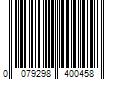 0 079298 400458